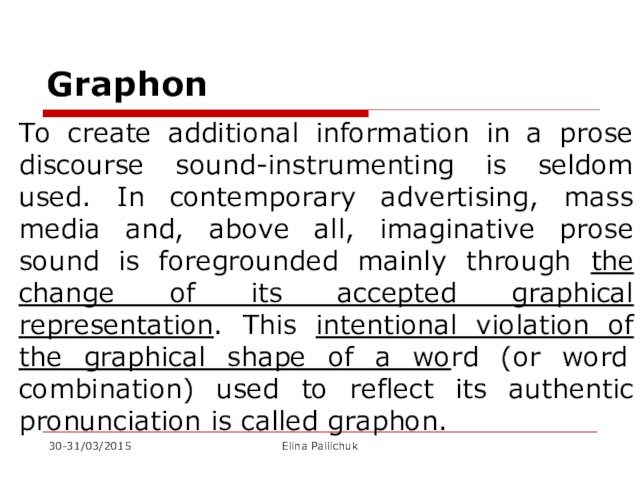 Graphon

To create additional information in a prose discourse sound-instrumenting is seldom used. In contemporary advertising, mass media and, above all, imaginative prose sound is foregrounded mainly through the change of its accepted graphical representation. This intentional violation of the graphical shape of a word (or word combination) used to reflect its authentic pronunciation is called graphon.

30-31/03/2015

Elina Paliichuk